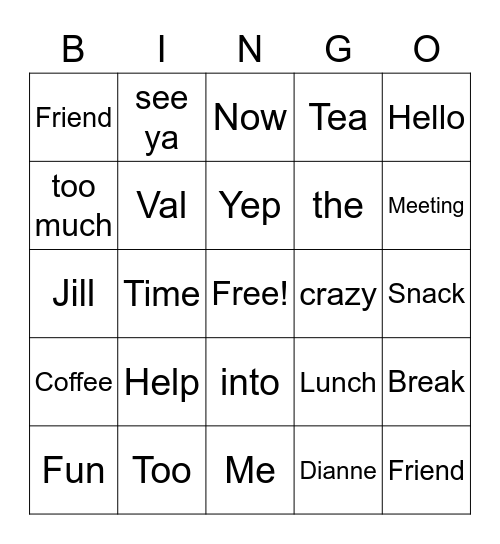 | B | I | N | G | O |
|---|---|---|---|---|
| Friend | see ya | Now | Tea | Hello |
| too much | Val | Yep | the | Meeting |
| Jill | Time | Free! | crazy | Snack |
| Coffee | Help | into | Lunch | Break |
| Fun | Too | Me | Dianne | Friend |